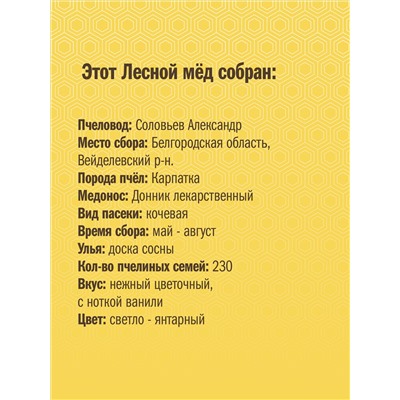 Этот Лесной мёд собран:

Пчеловод: Соловьев Александр
Место сбора: Белгородская область, Вейделевский р-н.
Порода пчёл: Карпатка
Медонос: Донник лекарственный
Вид пасеки: кочевая
Время сбора: май - август
Улья: доска сосны
Кол-во пчелиных семей: 230
Вкус: нежный цветочный, с ноткой ванили
Цвет: светло - янтарный